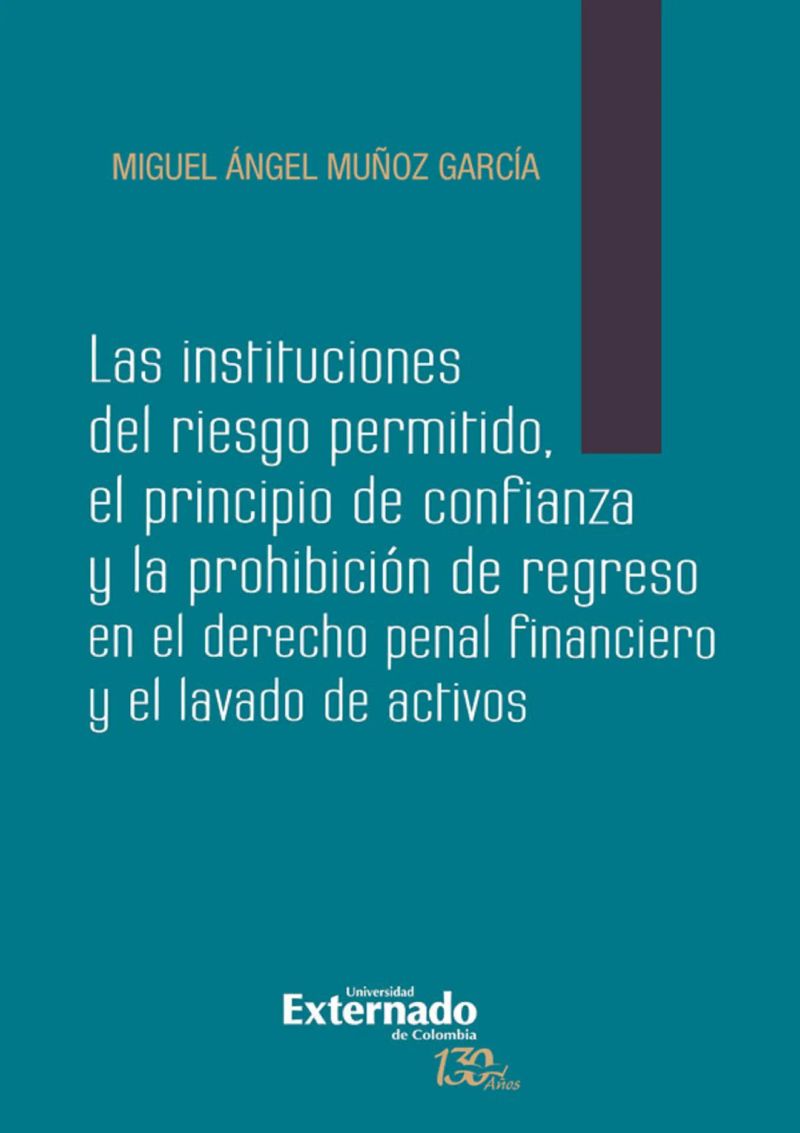 MIGUEL ÁNGEL MUÑOZ GARCÍA

Las instituciones
del riesgo permitido,
el principio de confianza
y la prohibición de regreso
en el derecho penal financiero
y el lavado de activos

Universidad
Externado
de Colombia
130 Años